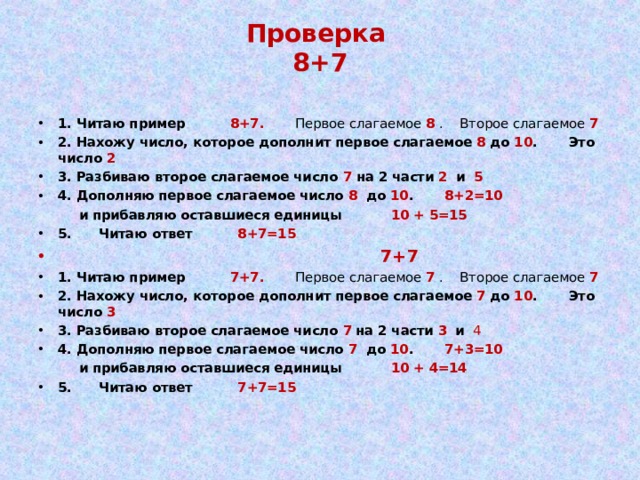 Проверка
8+7

• 1. Читаю пример 8+7. Первое слагаемое 8 . Второе слагаемое 7
• 2. Нахожу число, которое дополнит первое слагаемое 8 до 10. Это число 2
• 3. Разбиваю второе слагаемое число 7 на 2 части 2 и 5
• 4. Дополняю первое слагаемое число 8 до 10. 8+2=10
и прибавляю оставшиеся единицы 10 + 5=15
• 5. Читаю ответ 8+7=15
• 7+7
• 1. Читаю пример 7+7. Первое слагаемое 7 . Второе слагаемое 7
• 2. Нахожу число, которое дополнит первое слагаемое 7 до 10. Это число 3
• 3. Разбиваю второе слагаемое число 7 на 2 части 3 и 4
• 4. Дополняю первое слагаемое число 7 до 10. 7+3=10
и прибавляю оставшиеся единицы 10 + 4=14
• 5. Читаю ответ 7+7=15